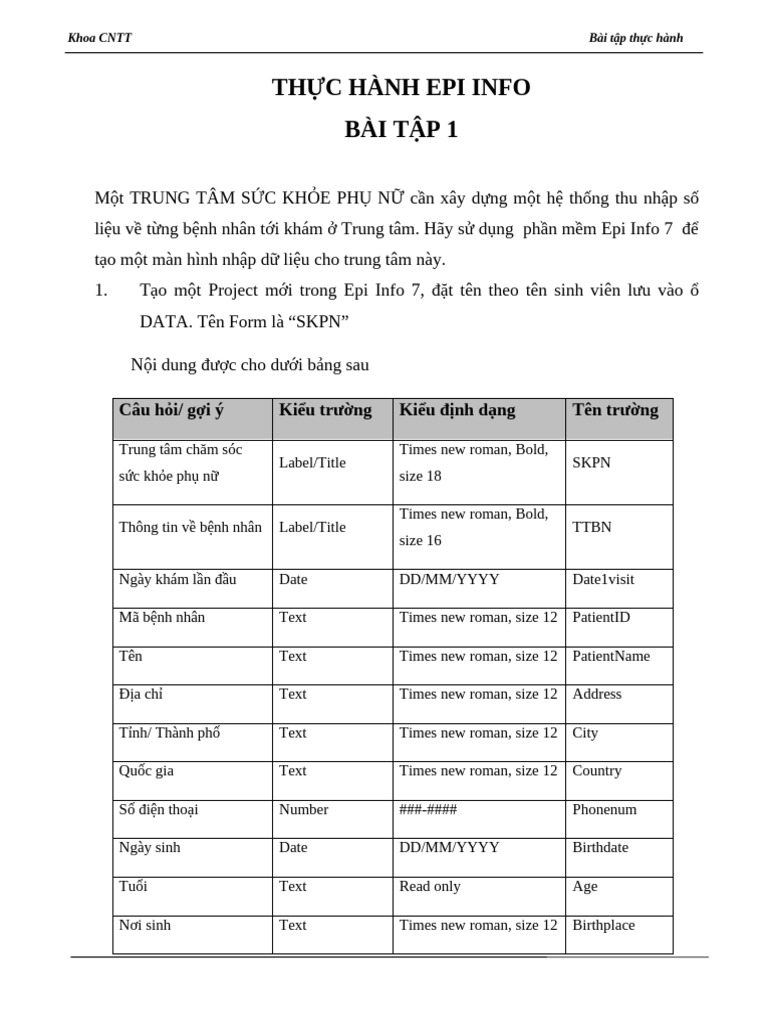 Khoa CNTT

Bài tập thực hành

THỰC HÀNH EPI INFO

BÀI TẬP 1

Một TRUNG TÂM SỨC KHỎE PHỤ NỮ cần xây dựng một hệ thống thu nhập số liệu về từng bệnh nhân tới khám ở Trung tâm. Hãy sử dụng phần mềm Epi Info 7 để tạo một màn hình nhập dữ liệu cho trung tâm này.

1. Tạo một Project mới trong Epi Info 7, đặt tên theo tên sinh viên lưu vào ổ DATA. Tên Form là “SKPN”

Nội dung được cho dưới bảng sau

| Câu hỏi/ gợi ý | Kiểu trường | Kiểu định dạng | Tên trường |
|---|---|---|---|
| Trung tâm chăm sóc sức khỏe phụ nữ | Label/Title | Times new roman, Bold, size 18 | SKPN |
| Thông tin về bệnh nhân | Label/Title | Times new roman, Bold, size 16 | TTBN |
| Ngày khám lần đầu | Date | DD/MM/YYYY | Date1visit |
| Mã bệnh nhân | Text | Times new roman, size 12 | PatientID |
| Tên | Text | Times new roman, size 12 | PatientName |
| Địa chỉ | Text | Times new roman, size 12 | Address |
| Tỉnh/ Thành phố | Text | Times new roman, size 12 | City |
| Quốc gia | Text | Times new roman, size 12 | Country |
| Số điện thoại | Number | ###-#### | Phonenum |
| Ngày sinh | Date | DD/MM/YYYY | Birthdate |
| Tuổi | Text | Read only | Age |
| Nơi sinh | Text | Times new roman, size 12 | Birthplace |